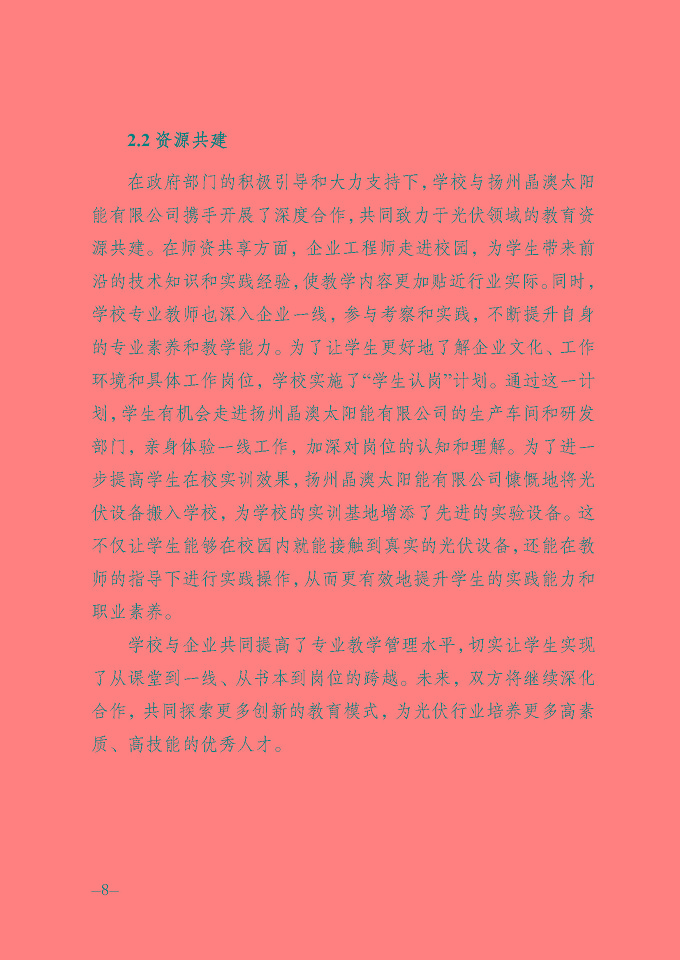 2.2 资源共建

在政府部门的积极引导和大力支持下，学校与扬州晶澳太阳能有限公司携手开展了深度合作，共同致力于光伏领域的教育资源共建。在师资共享方面，企业工程师走进校园，为学生带来前沿的技术知识和实践经验，使教学内容更加贴近行业实际。同时，学校专业教师也深入企业一线，参与考察和实践，不断提升自身的专业素养和教学能力。为了让学生更好地了解企业文化、工作环境和具体工作岗位，学校实施了“学生认岗”计划。通过这一计划，学生有机会走进扬州晶澳太阳能有限公司的生产车间和研发部门，亲身体验一线工作，加深对岗位的认知和理解。为了进一步提高学生在校实训效果，扬州晶澳太阳能有限公司慷慨地将光伏设备搬入学校，为学校的实训基地增添了先进的实验设备。这不仅让学生能够在校园内就能接触到真实的光伏设备，还能在教师的指导下进行实践操作，从而更有效地提升学生的实践能力和职业素养。

学校与企业共同提高了专业教学管理水平，切实让学生实现了从课堂到一线、从书本到岗位的跨越。未来，双方将继续深化合作，共同探索更多创新的教育模式，为光伏行业培养更多高素质、高技能的优秀人才。

–8–